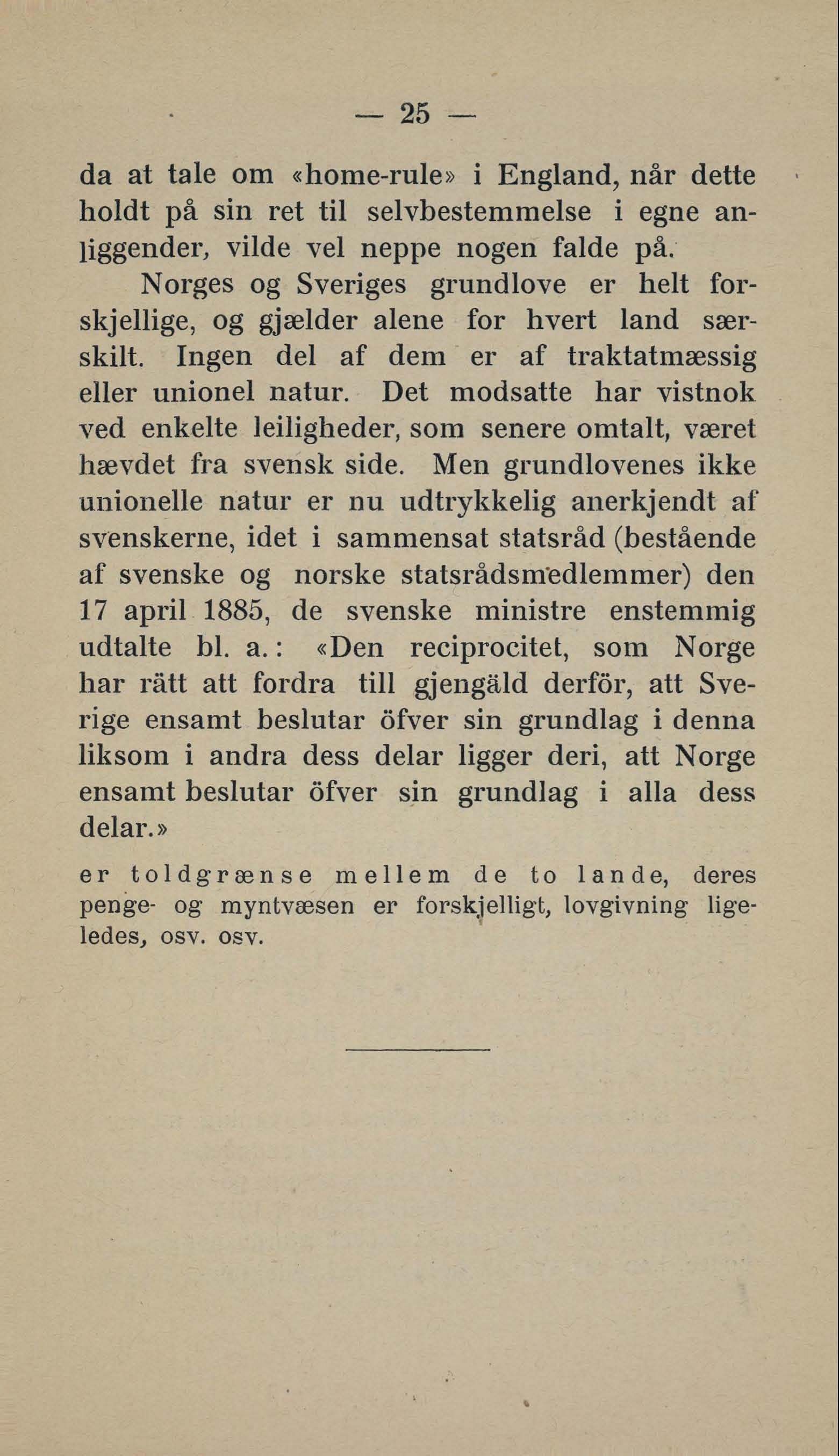 — 25 —

da at tale om «home-rule» i England, når dette holdt på sin ret til selvbestemmelse i egne anliggender, vilde vel neppe nogen falde på.

Norges og Sveriges grundlove er helt forskjellige, og gjælder alene for hvert land særskilt. Ingen del af dem er af traktatmæssig eller unionel natur. Det modsatte har vistnok ved enkelte leiligheder, som senere omtalt, været hævdet fra svensk side. Men grundlovenes ikke unionelle natur er nu udtrykkelig anerkjendt af svenskerne, idet i sammensat statsråd (bestående af svenske og norske statsrådsmedlemmer) den 17 april 1885, de svenske ministre enstemmig udtalte bl. a.: «Den reciprocitet, som Norge har rätt att fordra till gjengäld derför, att Sverige ensamt beslutar öfver sin grundlag i denna liksom i andra dess delar ligger deri, att Norge ensamt beslutar öfver sin grundlag i alla dess delar.»

er toldgrænse mellem de to lande, deres penge- og myntvæsen er forskjelligt, lovgivning ligeledes, osv. osv.